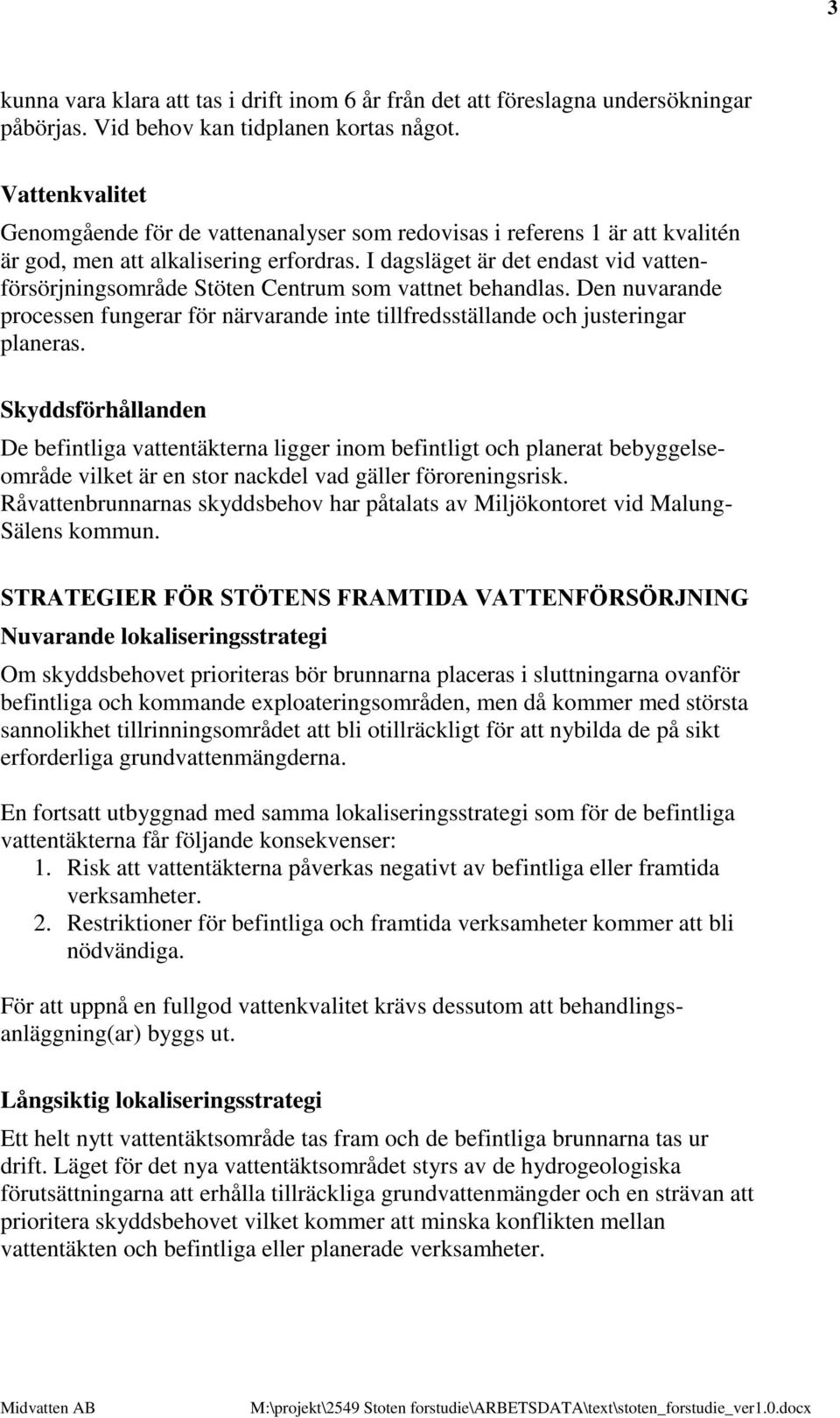 3

kunna vara klara att tas i drift inom 6 år från det att föreslagna undersökningar påbörjas. Vid behov kan tidplanen kortas något.

Vattenkvalitet

Genomgående för de vattenanalyser som redovisas i referens 1 är att kvalitén är god, men att alkalisering erfordras. I dagsläget är det endast vid vattenförsörjningsområde Stöten Centrum som vattnet behandlas. Den nuvarande processen fungerar för närvarande inte tillfredsställande och justeringar planeras.

Skyddsförhållanden

De befintliga vattentäkterna ligger inom befintligt och planerat bebyggelseområde vilket är en stor nackdel vad gäller föroreningsrisk. Råvattenbrunnarnas skyddsbehov har påtalats av Miljökontoret vid Malung-Sälens kommun.

STRATEGIER FÖR STÖTENS FRAMTIDA VATTENFÖRSÖRJNING

Nuvarande lokaliseringsstrategi

Om skyddsbehovet prioriteras bör brunnarna placeras i sluttningarna ovanför befintliga och kommande exploateringsområden, men då kommer med största sannolikhet tillrinningsområdet att bli otillräckligt för att nybilda de på sikt erforderliga grundvattenmängderna.

En fortsatt utbyggnad med samma lokaliseringsstrategi som för de befintliga vattentäkterna får följande konsekvenser:
1. Risk att vattentäkterna påverkas negativt av befintliga eller framtida verksamheter.
2. Restriktioner för befintliga och framtida verksamheter kommer att bli nödvändiga.

För att uppnå en fullgod vattenkvalitet krävs dessutom att behandlingsanläggning(ar) byggs ut.

Långsiktig lokaliseringsstrategi

Ett helt nytt vattentäktsområde tas fram och de befintliga brunnarna tas ur drift. Läget för det nya vattentäktsområdet styrs av de hydrogeologiska förutsättningarna att erhålla tillräckliga grundvattenmängder och en strävan att prioritera skyddsbehovet vilket kommer att minska konflikten mellan vattentäkten och befintliga eller planerade verksamheter.

Midvatten AB M:\projekt\2549 Stoten forstudie\ARBETSDATA\text\stoten_forstudie_ver1.0.docx